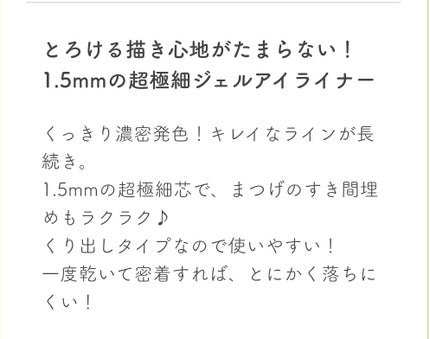 とろける描き心地がたまらない！
1.5mmの超極細ジェルアイライナー

くっきり濃密発色！キレイなラインが長続き。
1.5mmの超極細芯で、まつげのすき間埋めもラクラク♪
くり出しタイプなので使いやすい！
一度乾いて密着すれば、とにかく落ちにくい！